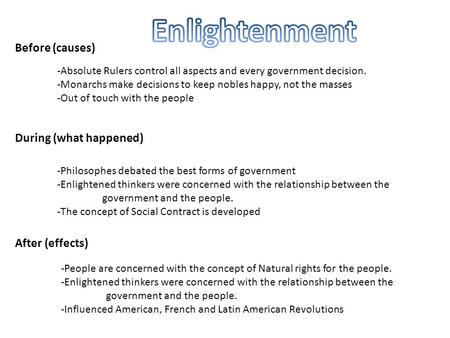 Enlightenment

Before (causes)

-Absolute Rulers control all aspects and every government decision.
-Monarchs make decisions to keep nobles happy, not the masses
-Out of touch with the people

During (what happened)

-Philosophes debated the best forms of government
-Enlightened thinkers were concerned with the relationship between the government and the people.
-The concept of Social Contract is developed

After (effects)

-People are concerned with the concept of Natural rights for the people.
-Enlightened thinkers were concerned with the relationship between the government and the people.
-Influenced American, French and Latin American Revolutions